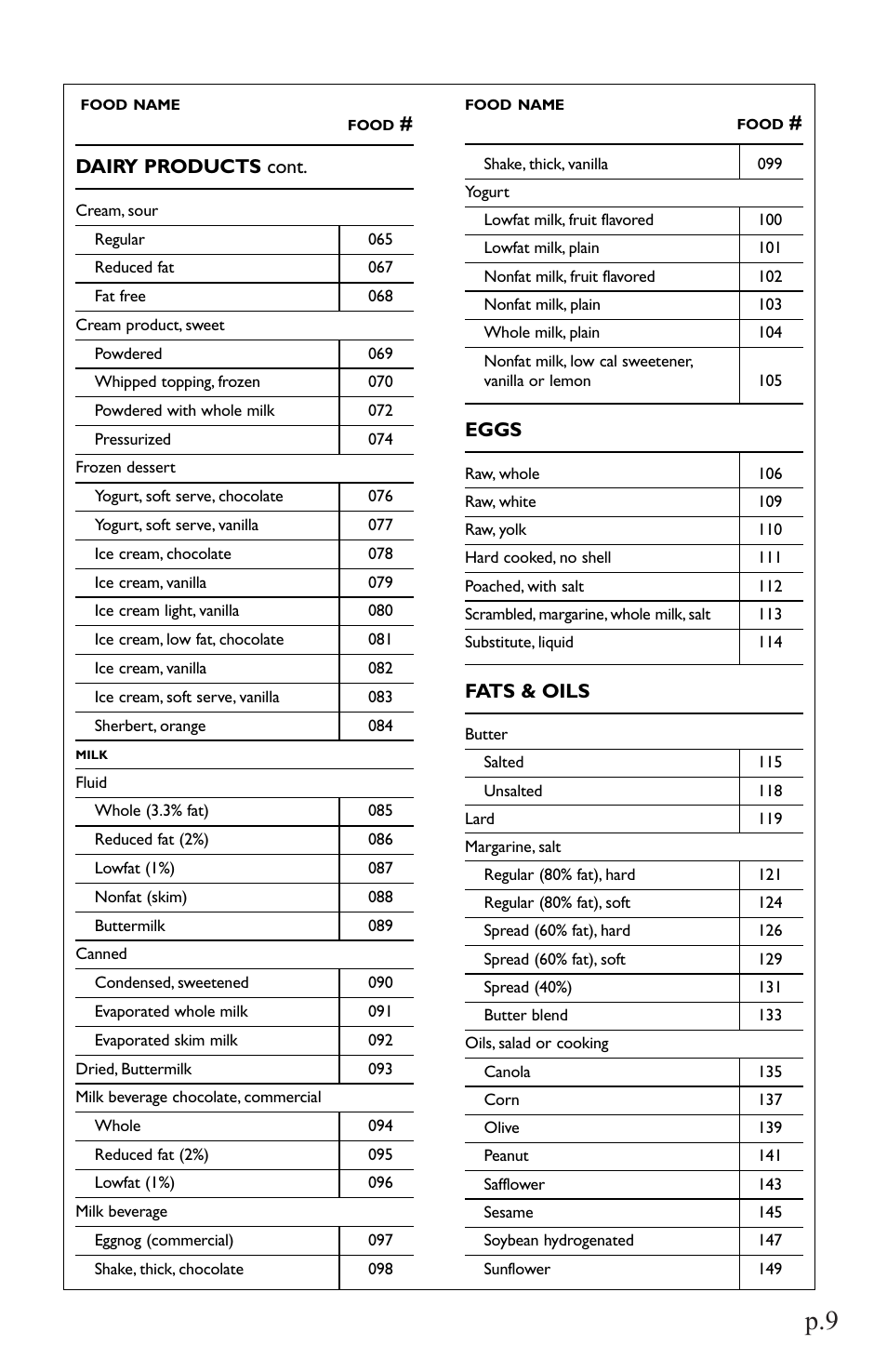 | FOOD NAME | FOOD # |
|---|---|
| **DAIRY PRODUCTS** cont. | |
| Cream, sour | |
| Regular | 065 |
| Reduced fat | 067 |
| Fat free | 068 |
| Cream product, sweet | |
| Powdered | 069 |
| Whipped topping, frozen | 070 |
| Powdered with whole milk | 072 |
| Pressurized | 074 |
| Frozen dessert | |
| Yogurt, soft serve, chocolate | 076 |
| Yogurt, soft serve, vanilla | 077 |
| Ice cream, chocolate | 078 |
| Ice cream, vanilla | 079 |
| Ice cream light, vanilla | 080 |
| Ice cream, low fat, chocolate | 081 |
| Ice cream, vanilla | 082 |
| Ice cream, soft serve, vanilla | 083 |
| Sherbert, orange | 084 |
| MILK | |
| Fluid | |
| Whole (3.3% fat) | 085 |
| Reduced fat (2%) | 086 |
| Lowfat (1%) | 087 |
| Nonfat (skim) | 088 |
| Buttermilk | 089 |
| Canned | |
| Condensed, sweetened | 090 |
| Evaporated whole milk | 091 |
| Evaporated skim milk | 092 |
| Dried, Buttermilk | 093 |
| Milk beverage chocolate, commercial | |
| Whole | 094 |
| Reduced fat (2%) | 095 |
| Lowfat (1%) | 096 |
| Milk beverage | |
| Eggnog (commercial) | 097 |
| Shake, thick, chocolate | 098 |

| FOOD NAME | FOOD # |
|---|---|
| Shake, thick, vanilla | 099 |
| Yogurt | |
| Lowfat milk, fruit flavored | 100 |
| Lowfat milk, plain | 101 |
| Nonfat milk, fruit flavored | 102 |
| Nonfat milk, plain | 103 |
| Whole milk, plain | 104 |
| Nonfat milk, low cal sweetener, vanilla or lemon | 105 |
| **EGGS** | |
| Raw, whole | 106 |
| Raw, white | 109 |
| Raw, yolk | 110 |
| Hard cooked, no shell | 111 |
| Poached, with salt | 112 |
| Scrambled, margarine, whole milk, salt | 113 |
| Substitute, liquid | 114 |
| **FATS & OILS** | |
| Butter | |
| Salted | 115 |
| Unsalted | 118 |
| Lard | 119 |
| Margarine, salt | |
| Regular (80% fat), hard | 121 |
| Regular (80% fat), soft | 124 |
| Spread (60% fat), hard | 126 |
| Spread (60% fat), soft | 129 |
| Spread (40%) | 131 |
| Butter blend | 133 |
| Oils, salad or cooking | |
| Canola | 135 |
| Corn | 137 |
| Olive | 139 |
| Peanut | 141 |
| Safflower | 143 |
| Sesame | 145 |
| Soybean hydrogenated | 147 |
| Sunflower | 149 |

p.9